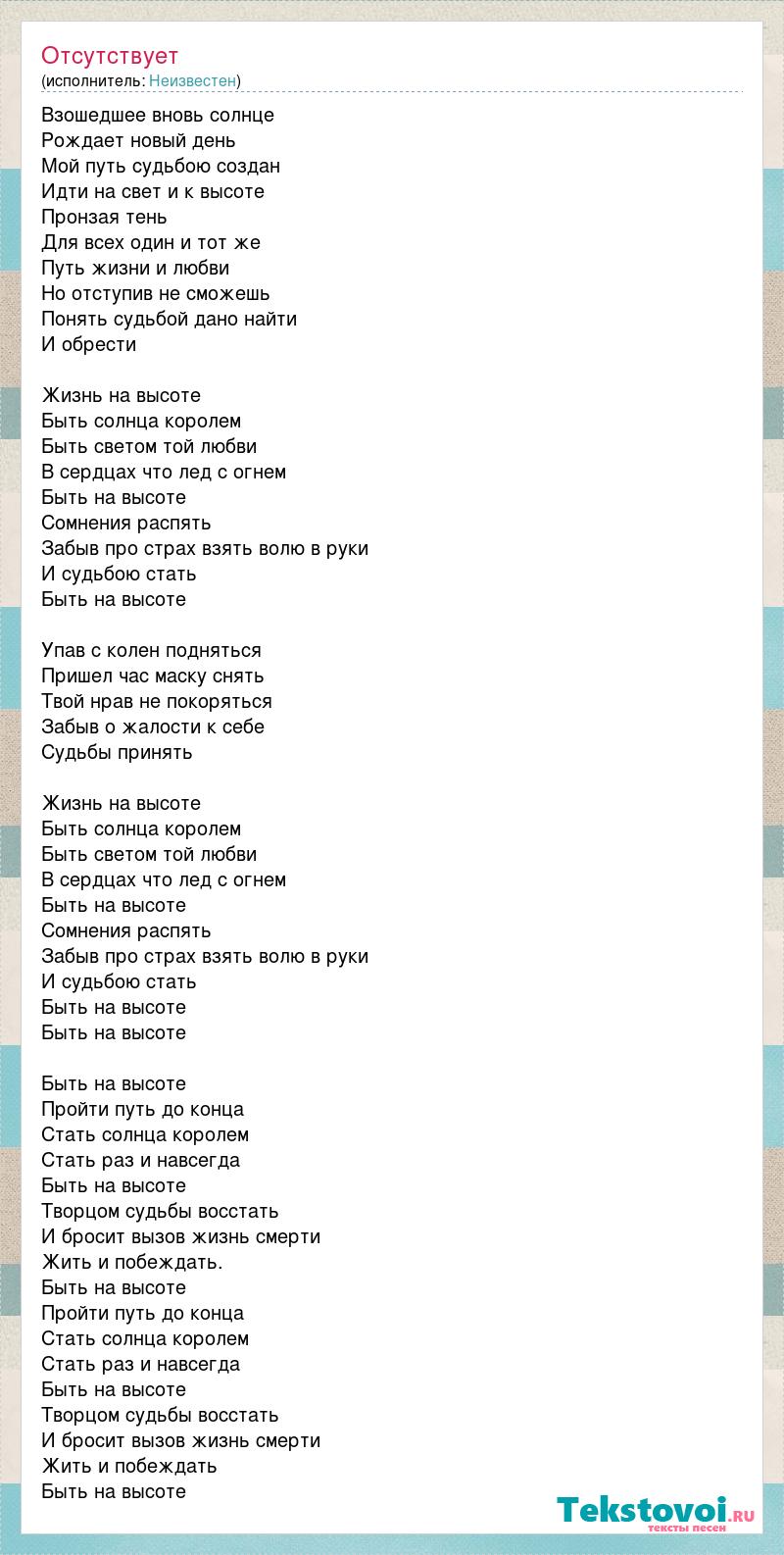 Отсутствует
(исполнитель: Неизвестен)

Взошедшее вновь солнце
Рождает новый день
Мой путь судьбою создан
Идти на свет и к высоте
Пронзая тень
Для всех один и тот же
Путь жизни и любви
Но отступив не сможешь
Понять судьбой дано найти
И обрести

Жизнь на высоте
Быть солнца королем
Быть светом той любви
В сердцах что лед с огнем
Быть на высоте
Сомнения распять
Забыв про страх взять волю в руки
И судьбою стать
Быть на высоте

Упав с колен подняться
Пришел час маску снять
Твой нрав не покоряться
Забыв о жалости к себе
Судьбы принять

Жизнь на высоте
Быть солнца королем
Быть светом той любви
В сердцах что лед с огнем
Быть на высоте
Сомнения распять
Забыв про страх взять волю в руки
И судьбою стать
Быть на высоте
Быть на высоте

Быть на высоте
Пройти путь до конца
Стать солнца королем
Стать раз и навсегда
Быть на высоте
Творцом судьбы восстать
И бросит вызов жизнь смерти
Жить и побеждать.
Быть на высоте
Пройти путь до конца
Стать солнца королем
Стать раз и навсегда
Быть на высоте
Творцом судьбы восстать
И бросит вызов жизнь смерти
Жить и побеждать
Быть на высоте

Tekstovoi.RU
тексты песен